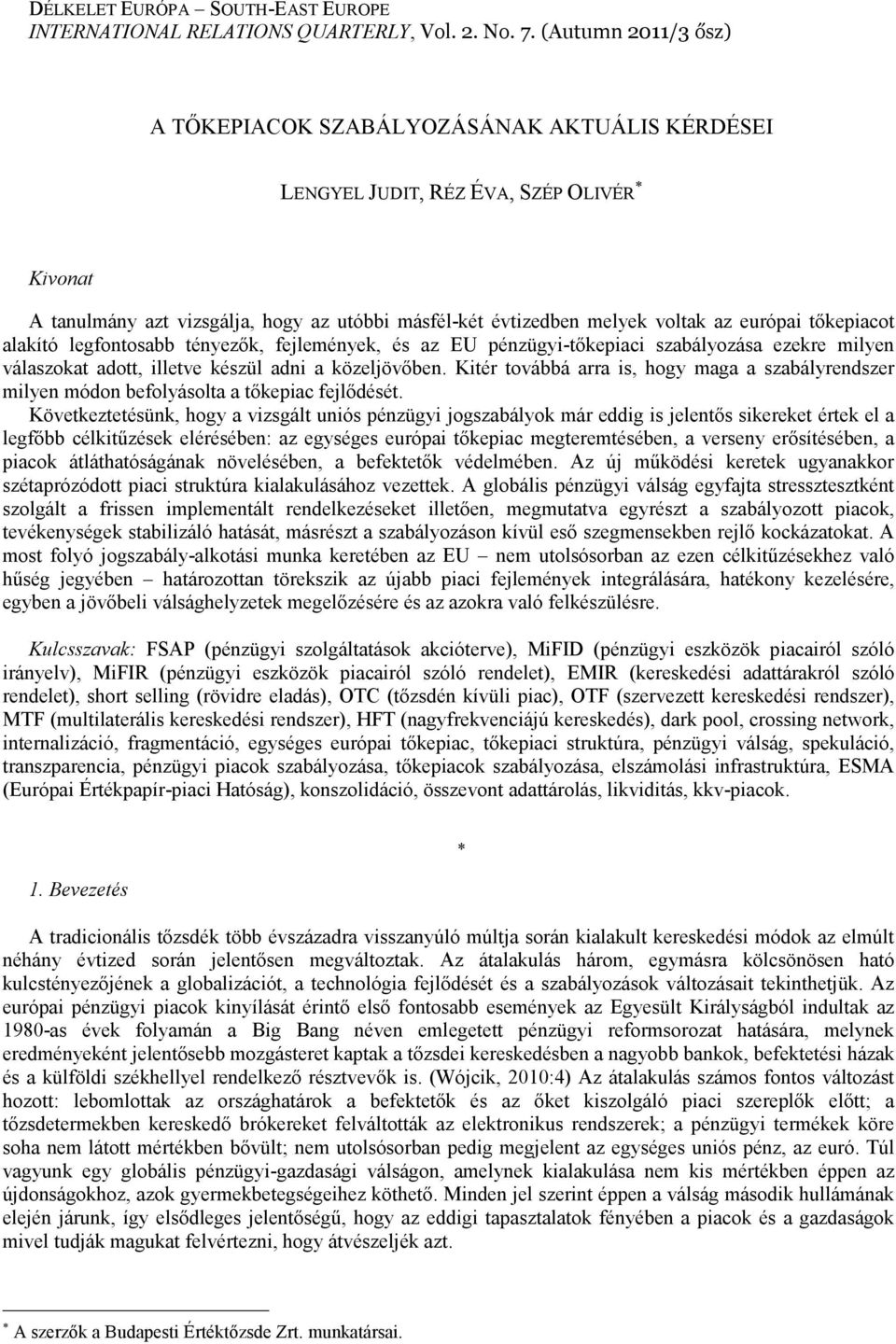 DÉLKELET EURÓPA – SOUTH-EAST EUROPE
INTERNATIONAL RELATIONS QUARTERLY, Vol. 2. No. 7. (Autumn 2011/3 ősz)

A TŐKEPIACOK SZABÁLYOZÁSÁNAK AKTUÁLIS KÉRDÉSEI

LENGYEL JUDIT, RÉZ ÉVA, SZÉP OLIVÉR*

Kivonat

A tanulmány azt vizsgálja, hogy az utóbbi másfél-két évtizedben melyek voltak az európai tőkepiacot alakító legfontosabb tényezők, fejlemények, és az EU pénzügyi-tőkepiaci szabályozása ezekre milyen válaszokat adott, illetve készül adni a közeljövőben. Kitér továbbá arra is, hogy maga a szabályrendszer milyen módon befolyásolta a tőkepiac fejlődését.
Következtetésünk, hogy a vizsgált uniós pénzügyi jogszabályok már eddig is jelentős sikereket értek el a legfőbb célkitűzések elérésében: az egységes európai tőkepiac megteremtésében, a verseny erősítésében, a piacok átláthatóságának növelésében, a befektetők védelmében. Az új működési keretek ugyanakkor szétaprózódott piaci struktúra kialakulásához vezettek. A globális pénzügyi válság egyfajta stressztesztként szolgált a frissen implementált rendelkezéseket illetően, megmutatva egyrészt a szabályozott piacok, tevékenységek stabilizáló hatását, másrészt a szabályozáson kívül eső szegmensekben rejlő kockázatokat. A most folyó jogszabály-alkotási munka keretében az EU — nem utolsósorban az ezen célkitűzésekhez való hűség jegyében — határozottan törekszik az újabb piaci fejlemények integrálására, hatékony kezelésére, egyben a jövőbeli válsághelyzetek megelőzésére és az azokra való felkészülésre.

Kulcsszavak: FSAP (pénzügyi szolgáltatások akcióterve), MiFID (pénzügyi eszközök piacairól szóló irányelv), MiFIR (pénzügyi eszközök piacairól szóló rendelet), EMIR (kereskedési adattárakról szóló rendelet), short selling (rövidre eladás), OTC (tőzsdén kívüli piac), OTF (szervezett kereskedési rendszer), MTF (multilaterális kereskedési rendszer), HFT (nagyfrekvenciájú kereskedés), dark pool, crossing network, internalizáció, fragmentáció, egységes európai tőkepiac, tőkepiaci struktúra, pénzügyi válság, spekuláció, transzparencia, pénzügyi piacok szabályozása, tőkepiacok szabályozása, elszámolási infrastruktúra, ESMA (Európai Értékpapír-piaci Hatóság), konszolidáció, összevont adattárolás, likviditás, kkv-piacok.

*

1. Bevezetés

A tradicionális tőzsdék több évszázadra visszanyúló múltja során kialakult kereskedési módok az elmúlt néhány évtized során jelentősen megváltoztak. Az átalakulás három, egymásra kölcsönösen ható kulcstényezőjének a globalizációt, a technológia fejlődését és a szabályozások változásait tekinthetjük. Az európai pénzügyi piacok kinyílását érintő első fontosabb események az Egyesült Királyságból indultak az 1980-as évek folyamán a Big Bang néven emlegetett pénzügyi reformsorozat hatására, melynek eredményeként jelentősebb mozgásteret kaptak a tőzsdei kereskedésben a nagyobb bankok, befektetési házak és a külföldi székhellyel rendelkező résztvevők is. (Wójcik, 2010:4) Az átalakulás számos fontos változást hozott: lebomlottak az országhatárok a befektetők és az őket kiszolgáló piaci szereplők előtt; a tőzsdetermekben kereskedő brókereket felváltották az elektronikus rendszerek; a pénzügyi termékek köre soha nem látott mértékben bővült; nem utolsósorban pedig megjelent az egységes uniós pénz, az euró. Túl vagyunk egy globális pénzügyi-gazdasági válságon, amelynek kialakulása nem kis mértékben éppen az újdonságokhoz, azok gyermekbetegségeihez köthető. Minden jel szerint éppen a válság második hullámának elején járunk, így elsődleges jelentőségű, hogy az eddigi tapasztalatok fényében a piacok és a gazdaságok mivel tudják magukat felvértezni, hogy átvészeljék azt.

* A szerzők a Budapesti Értéktőzsde Zrt. munkatársai.